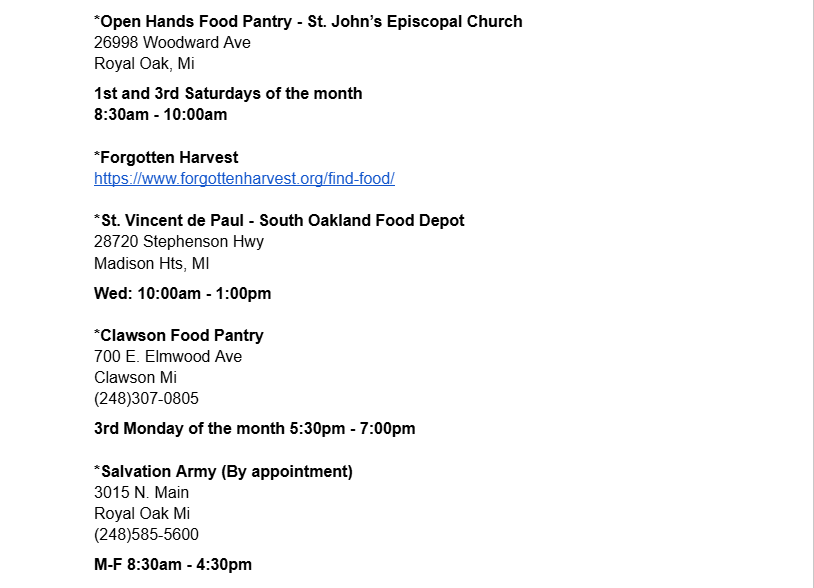 *Open Hands Food Pantry - St. John's Episcopal Church
26998 Woodward Ave
Royal Oak, Mi

1st and 3rd Saturdays of the month
8:30am - 10:00am

*Forgotten Harvest
https://www.forgottenharvest.org/find-food/

*St. Vincent de Paul - South Oakland Food Depot
28720 Stephenson Hwy
Madison Hts, MI

Wed: 10:00am - 1:00pm

*Clawson Food Pantry
700 E. Elmwood Ave
Clawson Mi
(248)307-0805

3rd Monday of the month 5:30pm - 7:00pm

*Salvation Army (By appointment)
3015 N. Main
Royal Oak Mi
(248)585-5600

M-F 8:30am - 4:30pm